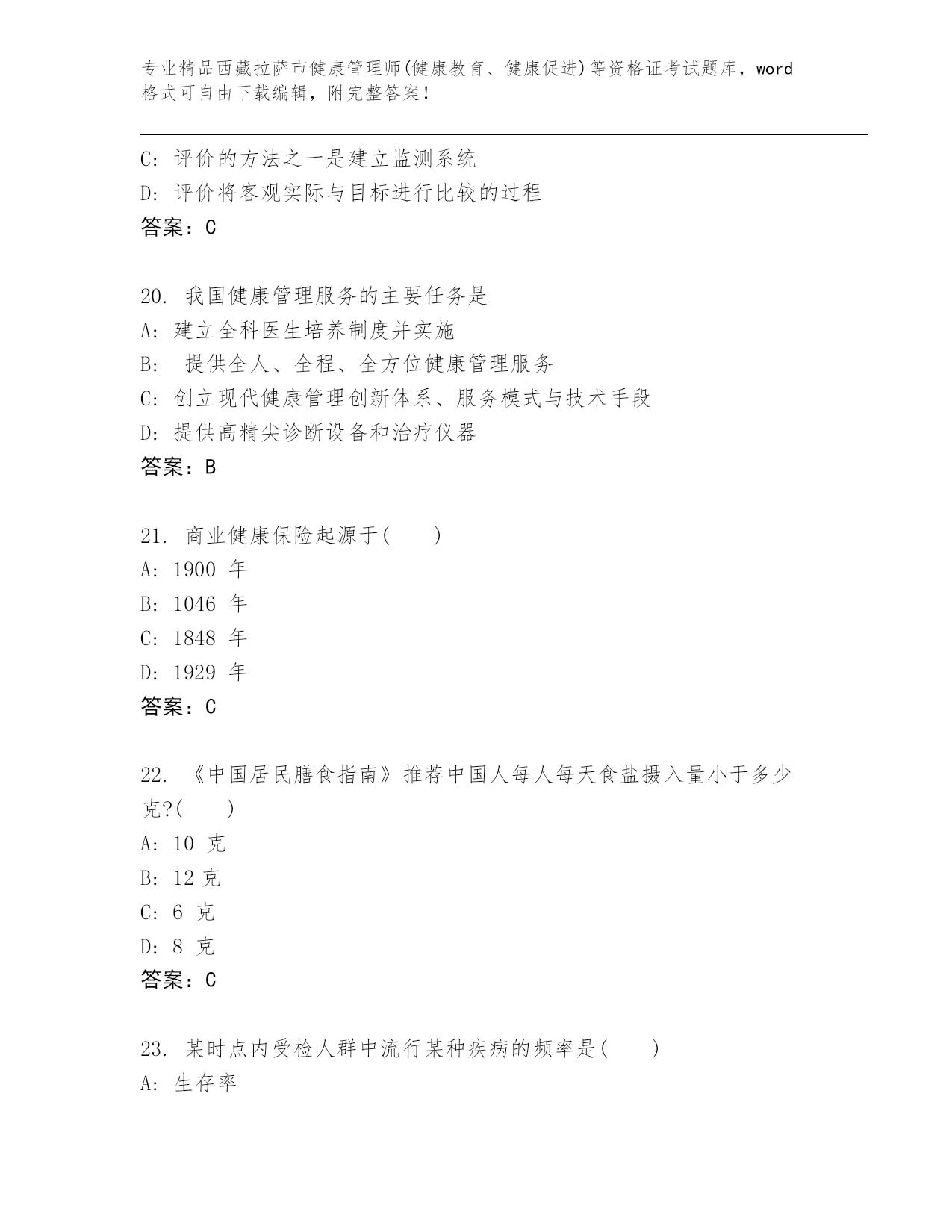 专业精品西藏拉萨市健康管理师(健康教育、健康促进)等资格证考试题库，word格式可自由下载编辑，附完整答案！

C: 评价的方法之一是建立监测系统
D: 评价将客观实际与目标进行比较的过程
答案：C

20. 我国健康管理服务的主要任务是
A: 建立全科医生培养制度并实施
B: 提供全人、全程、全方位健康管理服务
C: 创立现代健康管理创新体系、服务模式与技术手段
D: 提供高精尖诊断设备和治疗仪器
答案：B

21. 商业健康保险起源于(　　)
A: 1900 年
B: 1046 年
C: 1848 年
D: 1929 年
答案：C

22. 《中国居民膳食指南》推荐中国人每人每天食盐摄入量小于多少克?(　　)
A: 10 克
B: 12 克
C: 6 克
D: 8 克
答案：C

23. 某时点内受检人群中流行某种疾病的频率是(　　)
A: 生存率